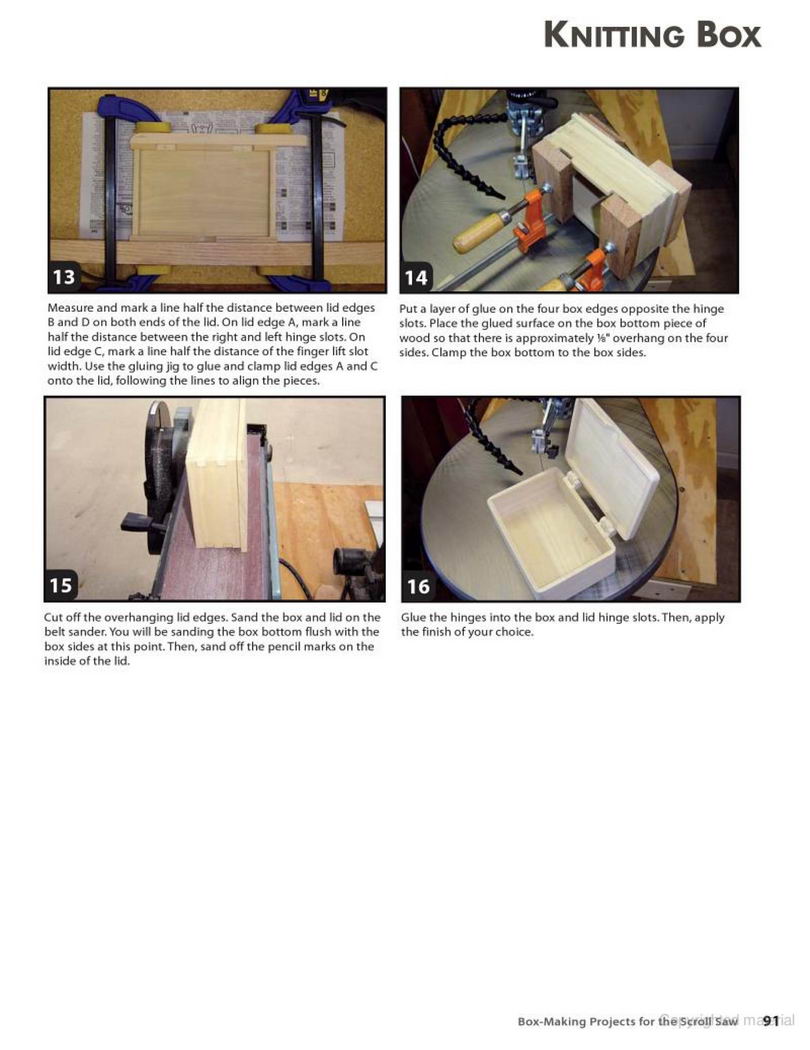 KNITTING BOX

13

Measure and mark a line half the distance between lid edges B and D on both ends of the lid. On lid edge A, mark a line half the distance between the right and left hinge slots. On lid edge C, mark a line half the distance of the finger lift slot width. Use the gluing jig to glue and clamp lid edges A and C onto the lid, following the lines to align the pieces.

14

Put a layer of glue on the four box edges opposite the hinge slots. Place the glued surface on the box bottom piece of wood so that there is approximately ⅛" overhang on the four sides. Clamp the box bottom to the box sides.

15

Cut off the overhanging lid edges. Sand the box and lid on the belt sander. You will be sanding the box bottom flush with the box sides at this point. Then, sand off the pencil marks on the inside of the lid.

16

Glue the hinges into the box and lid hinge slots. Then, apply the finish of your choice.

Box-Making Projects for the Scroll Saw 91

Copyrighted material